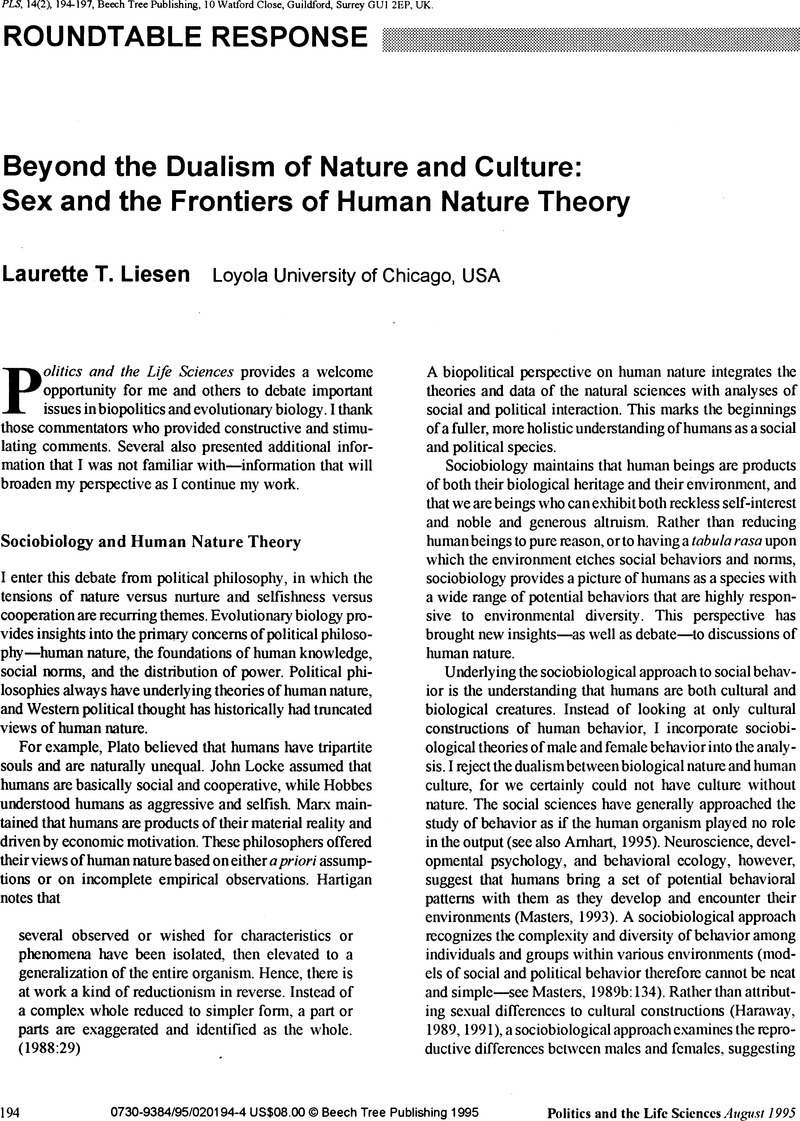 PLS, 14(2), 194-197, Beech Tree Publishing, 10 Watford Close, Guildford, Surrey GU1 2EP, UK.

ROUNDTABLE RESPONSE

Beyond the Dualism of Nature and Culture: Sex and the Frontiers of Human Nature Theory

Laurette T. Liesen Loyola University of Chicago, USA

Politics and the Life Sciences provides a welcome opportunity for me and others to debate important issues in biopolitics and evolutionary biology. I thank those commentators who provided constructive and stimulating comments. Several also presented additional information that I was not familiar with—information that will broaden my perspective as I continue my work.

Sociobiology and Human Nature Theory

I enter this debate from political philosophy, in which the tensions of nature versus nurture and selfishness versus cooperation are recurring themes. Evolutionary biology provides insights into the primary concerns of political philosophy—human nature, the foundations of human knowledge, social norms, and the distribution of power. Political philosophies always have underlying theories of human nature, and Western political thought has historically had truncated views of human nature.

For example, Plato believed that humans have tripartite souls and are naturally unequal. John Locke assumed that humans are basically social and cooperative, while Hobbes understood humans as aggressive and selfish. Marx maintained that humans are products of their material reality and driven by economic motivation. These philosophers offered their views of human nature based on either a priori assumptions or on incomplete empirical observations. Hartigan notes that

several observed or wished for characteristics or phenomena have been isolated, then elevated to a generalization of the entire organism. Hence, there is at work a kind of reductionism in reverse. Instead of a complex whole reduced to simpler form, a part or parts are exaggerated and identified as the whole. (1988:29)

A biopolitical perspective on human nature integrates the theories and data of the natural sciences with analyses of social and political interaction. This marks the beginnings of a fuller, more holistic understanding of humans as a social and political species.

Sociobiology maintains that human beings are products of both their biological heritage and their environment, and that we are beings who can exhibit both reckless self-interest and noble and generous altruism. Rather than reducing human beings to pure reason, or to having a tabula rasa upon which the environment etches social behaviors and norms, sociobiology provides a picture of humans as a species with a wide range of potential behaviors that are highly responsive to environmental diversity. This perspective has brought new insights—as well as debate—to discussions of human nature.

Underlying the sociobiological approach to social behavior is the understanding that humans are both cultural and biological creatures. Instead of looking at only cultural constructions of human behavior, I incorporate sociobiological theories of male and female behavior into the analysis. I reject the dualism between biological nature and human culture, for we certainly could not have culture without nature. The social sciences have generally approached the study of behavior as if the human organism played no role in the output (see also Arnhart, 1995). Neuroscience, developmental psychology, and behavioral ecology, however, suggest that humans bring a set of potential behavioral patterns with them as they develop and encounter their environments (Masters, 1993). A sociobiological approach recognizes the complexity and diversity of behavior among individuals and groups within various environments (models of social and political behavior therefore cannot be neat and simple—see Masters, 1989b:134). Rather than attributing sexual differences to cultural constructions (Haraway, 1989, 1991), a sociobiological approach examines the reproductive differences between males and females, suggesting

194 0730-9384/95/020194-4 US$08.00 © Beech Tree Publishing 1995 Politics and the Life Sciences August 1995